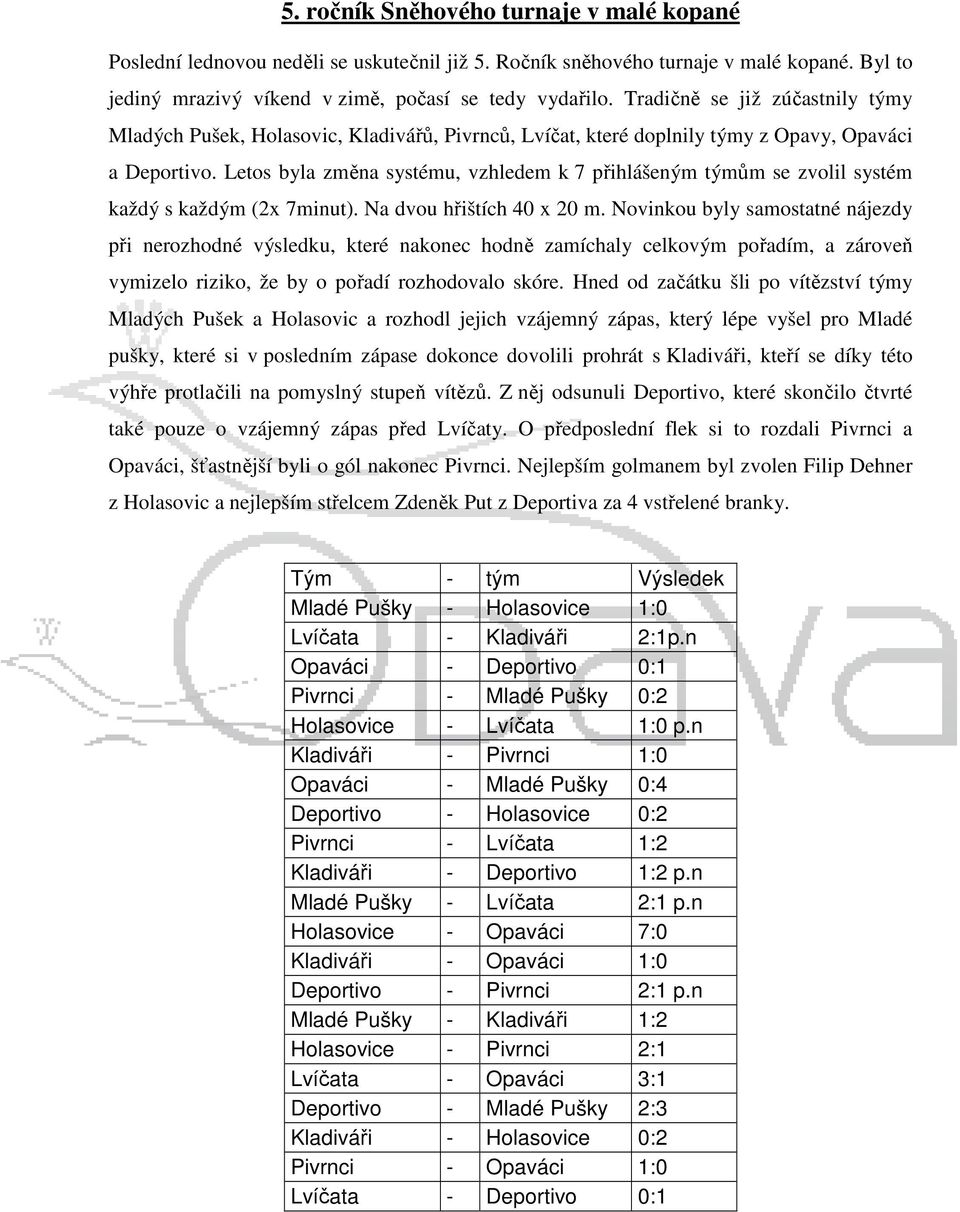 5. ročník Sněhového turnaje v malé kopané

Poslední lednovou neděli se uskutečnil již 5. Ročník sněhového turnaje v malé kopané. Byl to jediný mrazivý víkend v zimě, počasí se tedy vydařilo. Tradičně se již zúčastnily týmy Mladých Pušek, Holasovic, Kladivářů, Pivrnců, Lvíčat, které doplnily týmy z Opavy, Opaváci a Deportivo. Letos byla změna systému, vzhledem k 7 přihlášeným týmům se zvolil systém každý s každým (2x 7minut). Na dvou hřištích 40 x 20 m. Novinkou byly samostatné nájezdy při nerozhodné výsledku, které nakonec hodně zamíchaly celkovým pořadím, a zároveň vymizelo riziko, že by o pořadí rozhodovalo skóre. Hned od začátku šli po vítězství týmy Mladých Pušek a Holasovic a rozhodl jejich vzájemný zápas, který lépe vyšel pro Mladé pušky, které si v posledním zápase dokonce dovolili prohrát s Kladiváři, kteří se díky této výhře protlačili na pomyslný stupeň vítězů. Z něj odsunuli Deportivo, které skončilo čtvrté také pouze o vzájemný zápas před Lvíčaty. O předposlední flek si to rozdali Pivrnci a Opaváci, šťastnější byli o gól nakonec Pivrnci. Nejlepším golmanem byl zvolen Filip Dehner z Holasovic a nejlepším střelcem Zdeněk Put z Deportiva za 4 vstřelené branky.

| Tým | - | tým | Výsledek |
|---|---|---|---|
| Mladé Pušky | - | Holasovice | 1:0 |
| Lvíčata | - | Kladiváři | 2:1p.n |
| Opaváci | - | Deportivo | 0:1 |
| Pivrnci | - | Mladé Pušky | 0:2 |
| Holasovice | - | Lvíčata | 1:0 p.n |
| Kladiváři | - | Pivrnci | 1:0 |
| Opaváci | - | Mladé Pušky | 0:4 |
| Deportivo | - | Holasovice | 0:2 |
| Pivrnci | - | Lvíčata | 1:2 |
| Kladiváři | - | Deportivo | 1:2 p.n |
| Mladé Pušky | - | Lvíčata | 2:1 p.n |
| Holasovice | - | Opaváci | 7:0 |
| Kladiváři | - | Opaváci | 1:0 |
| Deportivo | - | Pivrnci | 2:1 p.n |
| Mladé Pušky | - | Kladiváři | 1:2 |
| Holasovice | - | Pivrnci | 2:1 |
| Lvíčata | - | Opaváci | 3:1 |
| Deportivo | - | Mladé Pušky | 2:3 |
| Kladiváři | - | Holasovice | 0:2 |
| Pivrnci | - | Opaváci | 1:0 |
| Lvíčata | - | Deportivo | 0:1 |